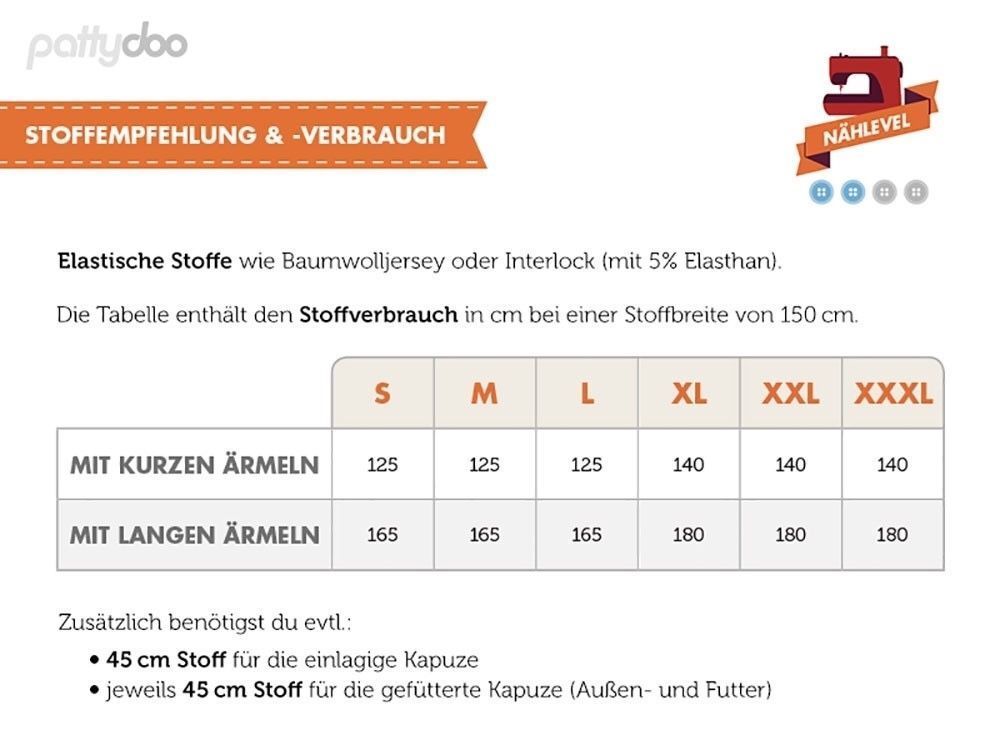 pattydoo

STOFFEMPFEHLUNG & -VERBRAUCH

NÄHLEVEL

Elastische Stoffe wie Baumwolljersey oder Interlock (mit 5% Elasthan).

Die Tabelle enthält den Stoffverbrauch in cm bei einer Stoffbreite von 150 cm.

| | S | M | L | XL | XXL | XXXL |
|---|---|---|---|---|---|---|
| MIT KURZEN ÄRMELN | 125 | 125 | 125 | 140 | 140 | 140 |
| MIT LANGEN ÄRMELN | 165 | 165 | 165 | 180 | 180 | 180 |

Zusätzlich benötigst du evtl.:
• 45 cm Stoff für die einlagige Kapuze
• jeweils 45 cm Stoff für die gefütterte Kapuze (Außen- und Futter)